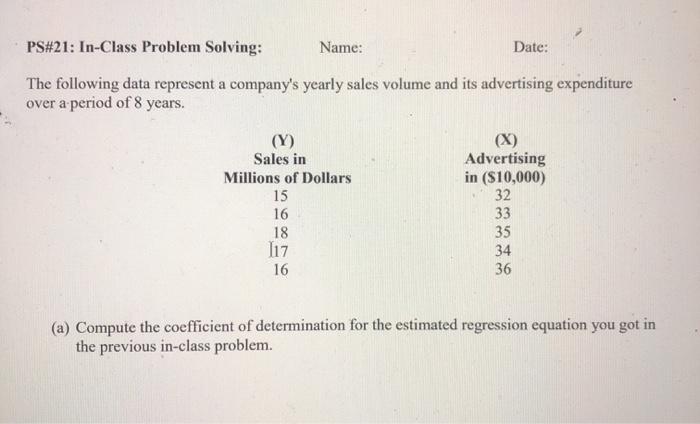 PS#21: In-Class Problem Solving: Name: Date:

The following data represent a company's yearly sales volume and its advertising expenditure over a period of 8 years.

| (Y) Sales in Millions of Dollars | (X) Advertising in ($10,000) |
|---|---|
| 15 | 32 |
| 16 | 33 |
| 18 | 35 |
| 17 | 34 |
| 16 | 36 |

(a) Compute the coefficient of determination for the estimated regression equation you got in the previous in-class problem.